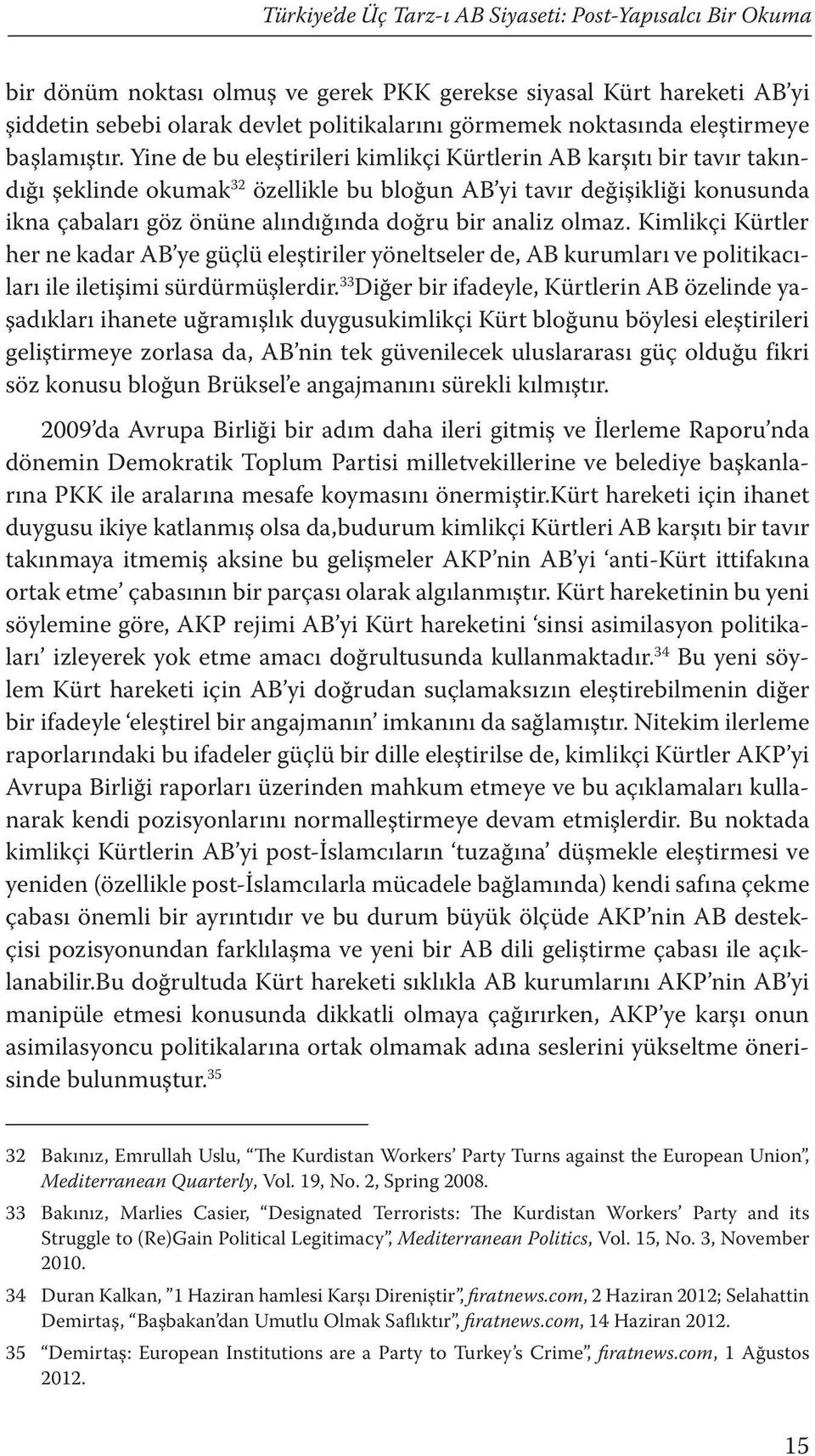 Türkiye'de Üç Tarz-ı AB Siyaseti: Post-Yapısalcı Bir Okuma

bir dönüm noktası olmuş ve gerek PKK gerekse siyasal Kürt hareketi AB'yi şiddetin sebebi olarak devlet politikalarını görmemek noktasında eleştirmeye başlamıştır. Yine de bu eleştirileri kimlikçi Kürtlerin AB karşıtı bir tavır takındığı şeklinde okumak$^{32}$ özellikle bu bloğun AB'yi tavır değişikliği konusunda ikna çabaları göz önüne alındığında doğru bir analiz olmaz. Kimlikçi Kürtler her ne kadar AB'ye güçlü eleştiriler yöneltseler de, AB kurumları ve politikacıları ile iletişimi sürdürmüşlerdir.$^{33}$Diğer bir ifadeyle, Kürtlerin AB özelinde yaşadıkları ihanete uğramışlık duygusukimlikçi Kürt bloğunu böylesi eleştirileri geliştirmeye zorlasa da, AB'nin tek güvenilecek uluslararası güç olduğu fikri söz konusu bloğun Brüksel'e angajmanını sürekli kılmıştır.

2009'da Avrupa Birliği bir adım daha ileri gitmiş ve İlerleme Raporu'nda dönemin Demokratik Toplum Partisi milletvekillerine ve belediye başkanlarına PKK ile aralarına mesafe koymasını önermiştir.Kürt hareketi için ihanet duygusu ikiye katlanmış olsa da,budurum kimlikçi Kürtleri AB karşıtı bir tavır takınmaya itmemiş aksine bu gelişmeler AKP'nin AB'yi 'anti-Kürt ittifakına ortak etme' çabasının bir parçası olarak algılanmıştır. Kürt hareketinin bu yeni söylemine göre, AKP rejimi AB'yi Kürt hareketini 'sinsi asimilasyon politikaları' izleyerek yok etme amacı doğrultusunda kullanmaktadır.$^{34}$ Bu yeni söylem Kürt hareketi için AB'yi doğrudan suçlamaksızın eleştirebilmenin diğer bir ifadeyle 'eleştirel bir angajmanın' imkanını da sağlamıştır. Nitekim ilerleme raporlarındaki bu ifadeler güçlü bir dille eleştirilse de, kimlikçi Kürtler AKP'yi Avrupa Birliği raporları üzerinden mahkum etmeye ve bu açıklamaları kullanarak kendi pozisyonlarını normalleştirmeye devam etmişlerdir. Bu noktada kimlikçi Kürtlerin AB'yi post-İslamcıların 'tuzağına' düşmekle eleştirmesi ve yeniden (özellikle post-İslamcılarla mücadele bağlamında) kendi safına çekme çabası önemli bir ayrıntıdır ve bu durum büyük ölçüde AKP'nin AB destekçisi pozisyonundan farklılaşma ve yeni bir AB dili geliştirme çabası ile açıklanabilir.Bu doğrultuda Kürt hareketi sıklıkla AB kurumlarını AKP'nin AB'yi manipüle etmesi konusunda dikkatli olmaya çağırırken, AKP'ye karşı onun asimilasyoncu politikalarına ortak olmamak adına seslerini yükseltme önerisinde bulunmuştur.$^{35}$

32 Bakınız, Emrullah Uslu, "The Kurdistan Workers' Party Turns against the European Union", Mediterranean Quarterly, Vol. 19, No. 2, Spring 2008.

33 Bakınız, Marlies Casier, "Designated Terrorists: The Kurdistan Workers' Party and its Struggle to (Re)Gain Political Legitimacy", Mediterranean Politics, Vol. 15, No. 3, November 2010.

34 Duran Kalkan, "1 Haziran hamlesi Karşı Direniştir", firatnews.com, 2 Haziran 2012; Selahattin Demirtaş, "Başbakan'dan Umutlu Olmak Saflıktır", firatnews.com, 14 Haziran 2012.

35 "Demirtaş: European Institutions are a Party to Turkey's Crime", firatnews.com, 1 Ağustos 2012.

15